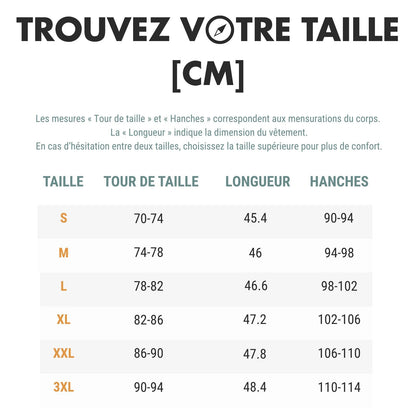 TROUVEZ VOTRE TAILLE [CM]

Les mesures « Tour de taille » et « Hanches » correspondent aux mensurations du corps. La « Longueur » indique la dimension du vêtement. En cas d'hésitation entre deux tailles, choisissez la taille supérieure pour plus de confort.

| TAILLE | TOUR DE TAILLE | LONGUEUR | HANCHES |
|---|---|---|---|
| S | 70-74 | 45.4 | 90-94 |
| M | 74-78 | 46 | 94-98 |
| L | 78-82 | 46.6 | 98-102 |
| XL | 82-86 | 47.2 | 102-106 |
| XXL | 86-90 | 47.8 | 106-110 |
| 3XL | 90-94 | 48.4 | 110-114 |